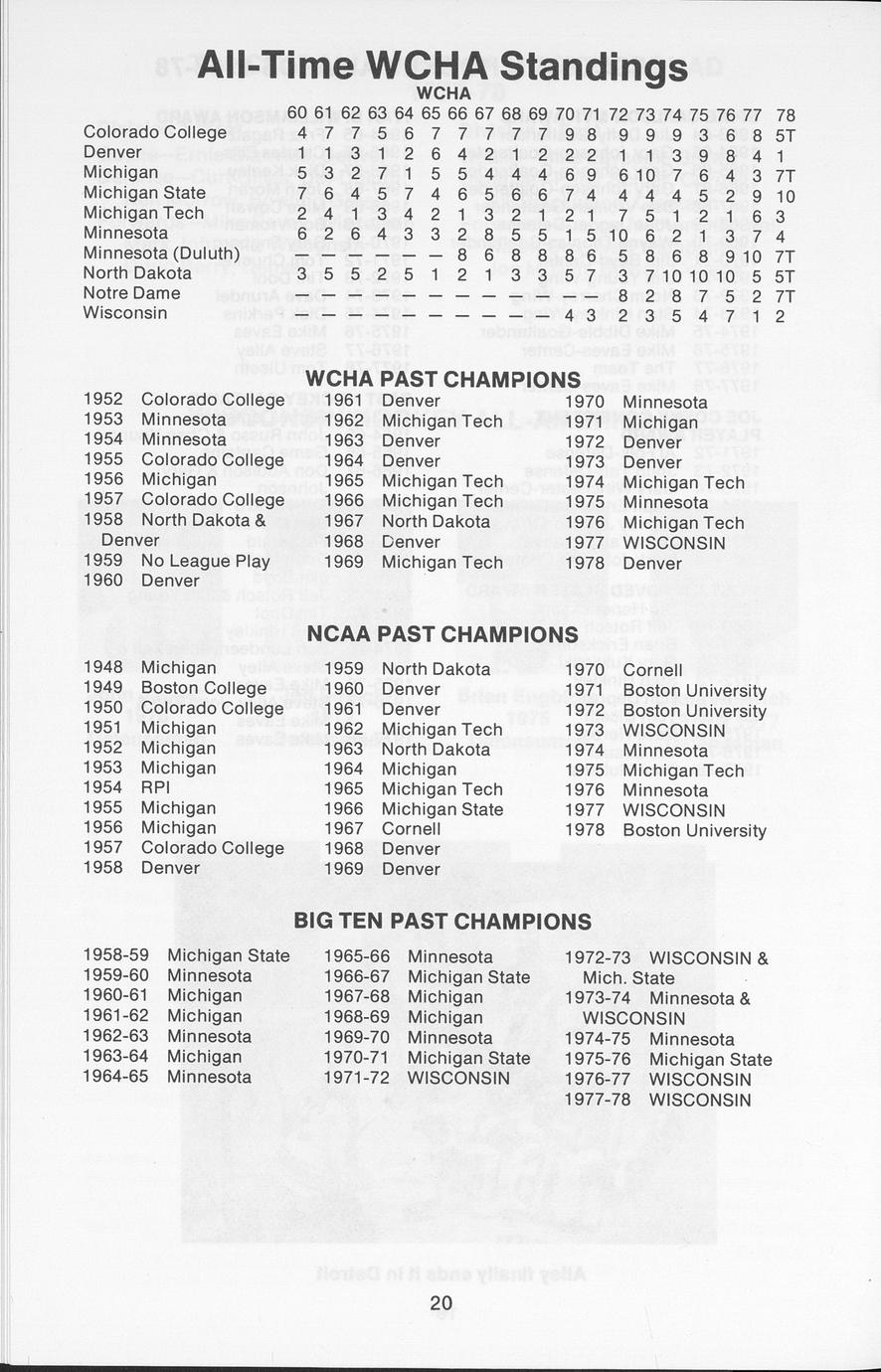 All-Time WCHA Standings

WCHA

| | 60 | 61 | 62 | 63 | 64 | 65 | 66 | 67 | 68 | 69 | 70 | 71 | 72 | 73 | 74 | 75 | 76 | 77 | 78 |
|---|---|---|---|---|---|---|---|---|---|---|---|---|---|---|---|---|---|---|---|
| Colorado College | 4 | 7 | 7 | 5 | 6 | 7 | 7 | 7 | 7 | 7 | 9 | 8 | 9 | 9 | 9 | 3 | 6 | 8 | 5T |
| Denver | 1 | 1 | 3 | 1 | 2 | 6 | 4 | 2 | 1 | 2 | 2 | 2 | 1 | 1 | 3 | 9 | 8 | 4 | 1 |
| Michigan | 5 | 3 | 2 | 7 | 1 | 5 | 5 | 4 | 4 | 4 | 6 | 9 | 6 | 10 | 7 | 6 | 4 | 3 | 7T |
| Michigan State | 7 | 6 | 4 | 5 | 7 | 4 | 6 | 5 | 6 | 6 | 7 | 4 | 4 | 4 | 4 | 5 | 2 | 9 | 10 |
| Michigan Tech | 2 | 4 | 1 | 3 | 4 | 2 | 1 | 3 | 2 | 1 | 2 | 1 | 7 | 5 | 1 | 2 | 1 | 6 | 3 |
| Minnesota | 6 | 2 | 6 | 4 | 3 | 3 | 2 | 8 | 5 | 5 | 1 | 5 | 10 | 6 | 2 | 1 | 3 | 7 | 4 |
| Minnesota (Duluth) | — | — | — | — | — | — | 8 | 6 | 8 | 8 | 8 | 6 | 5 | 8 | 6 | 8 | 9 | 10 | 7T |
| North Dakota | 3 | 5 | 5 | 2 | 5 | 1 | 2 | 1 | 3 | 3 | 5 | 7 | 3 | 7 | 10 | 10 | 10 | 5 | 5T |
| Notre Dame | — | — | — | — | — | — | — | — | — | — | — | — | 8 | 2 | 8 | 7 | 5 | 2 | 7T |
| Wisconsin | — | — | — | — | — | — | — | — | — | — | 4 | 3 | 2 | 3 | 5 | 4 | 7 | 1 | 2 |

WCHA PAST CHAMPIONS

1952 Colorado College
1953 Minnesota
1954 Minnesota
1955 Colorado College
1956 Michigan
1957 Colorado College
1958 North Dakota & Denver
1959 No League Play
1960 Denver

1961 Denver
1962 Michigan Tech
1963 Denver
1964 Denver
1965 Michigan Tech
1966 Michigan Tech
1967 North Dakota
1968 Denver
1969 Michigan Tech

1970 Minnesota
1971 Michigan
1972 Denver
1973 Denver
1974 Michigan Tech
1975 Minnesota
1976 Michigan Tech
1977 WISCONSIN
1978 Denver

NCAA PAST CHAMPIONS

1948 Michigan
1949 Boston College
1950 Colorado College
1951 Michigan
1952 Michigan
1953 Michigan
1954 RPI
1955 Michigan
1956 Michigan
1957 Colorado College
1958 Denver

1959 North Dakota
1960 Denver
1961 Denver
1962 Michigan Tech
1963 North Dakota
1964 Michigan
1965 Michigan Tech
1966 Michigan State
1967 Cornell
1968 Denver
1969 Denver

1970 Cornell
1971 Boston University
1972 Boston University
1973 WISCONSIN
1974 Minnesota
1975 Michigan Tech
1976 Minnesota
1977 WISCONSIN
1978 Boston University

BIG TEN PAST CHAMPIONS

1958-59 Michigan State
1959-60 Minnesota
1960-61 Michigan
1961-62 Michigan
1962-63 Minnesota
1963-64 Michigan
1964-65 Minnesota

1965-66 Minnesota
1966-67 Michigan State
1967-68 Michigan
1968-69 Michigan
1969-70 Minnesota
1970-71 Michigan State
1971-72 WISCONSIN

1972-73 WISCONSIN & Mich. State
1973-74 Minnesota & WISCONSIN
1974-75 Minnesota
1975-76 Michigan State
1976-77 WISCONSIN
1977-78 WISCONSIN

20